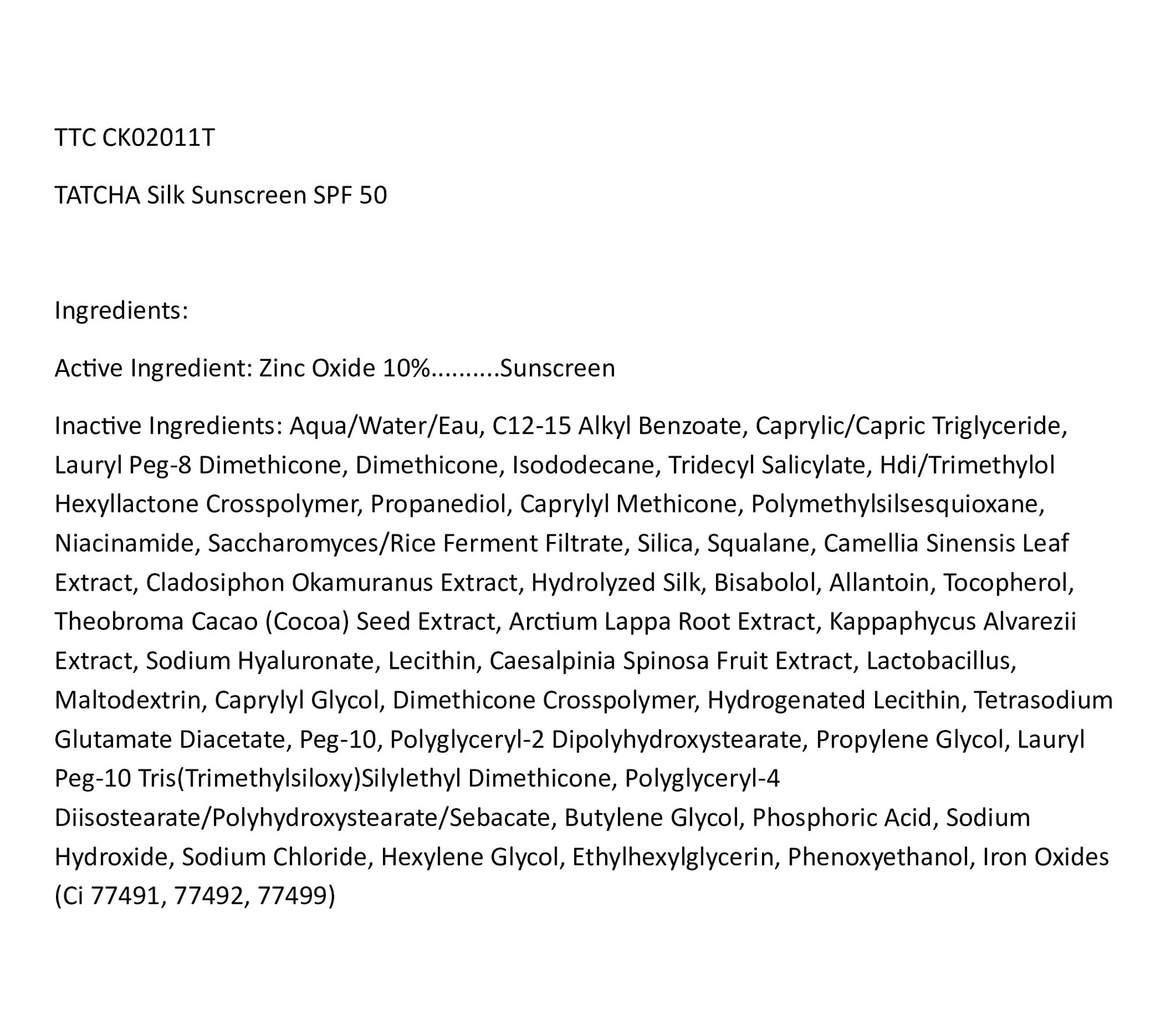 TTC CK02011T

TATCHA Silk Sunscreen SPF 50

Ingredients:

Active Ingredient: Zinc Oxide 10%..........Sunscreen

Inactive Ingredients: Aqua/Water/Eau, C12-15 Alkyl Benzoate, Caprylic/Capric Triglyceride, Lauryl Peg-8 Dimethicone, Dimethicone, Isododecane, Tridecyl Salicylate, Hdi/Trimethylol Hexyllactone Crosspolymer, Propanediol, Caprylyl Methicone, Polymethylsilsesquioxane, Niacinamide, Saccharomyces/Rice Ferment Filtrate, Silica, Squalane, Camellia Sinensis Leaf Extract, Cladosiphon Okamuranus Extract, Hydrolyzed Silk, Bisabolol, Allantoin, Tocopherol, Theobroma Cacao (Cocoa) Seed Extract, Arctium Lappa Root Extract, Kappaphycus Alvarezii Extract, Sodium Hyaluronate, Lecithin, Caesalpinia Spinosa Fruit Extract, Lactobacillus, Maltodextrin, Caprylyl Glycol, Dimethicone Crosspolymer, Hydrogenated Lecithin, Tetrasodium Glutamate Diacetate, Peg-10, Polyglyceryl-2 Dipolyhydroxystearate, Propylene Glycol, Lauryl Peg-10 Tris(Trimethylsiloxy)Silylethyl Dimethicone, Polyglyceryl-4 Diisostearate/Polyhydroxystearate/Sebacate, Butylene Glycol, Phosphoric Acid, Sodium Hydroxide, Sodium Chloride, Hexylene Glycol, Ethylhexylglycerin, Phenoxyethanol, Iron Oxides (Ci 77491, 77492, 77499)